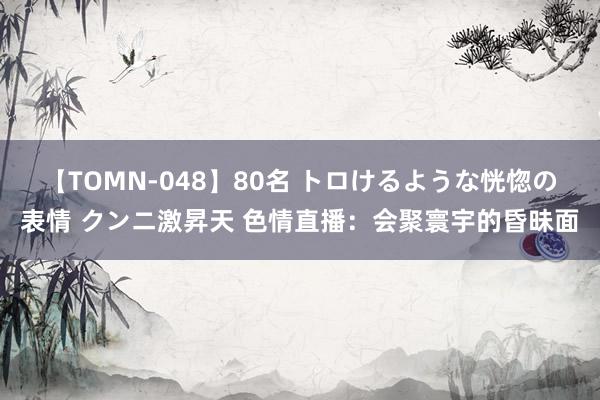 【TOMN-048】80名 トロけるような恍惚の表情 クンニ激昇天 色情直播：会聚寰宇的昏昧面